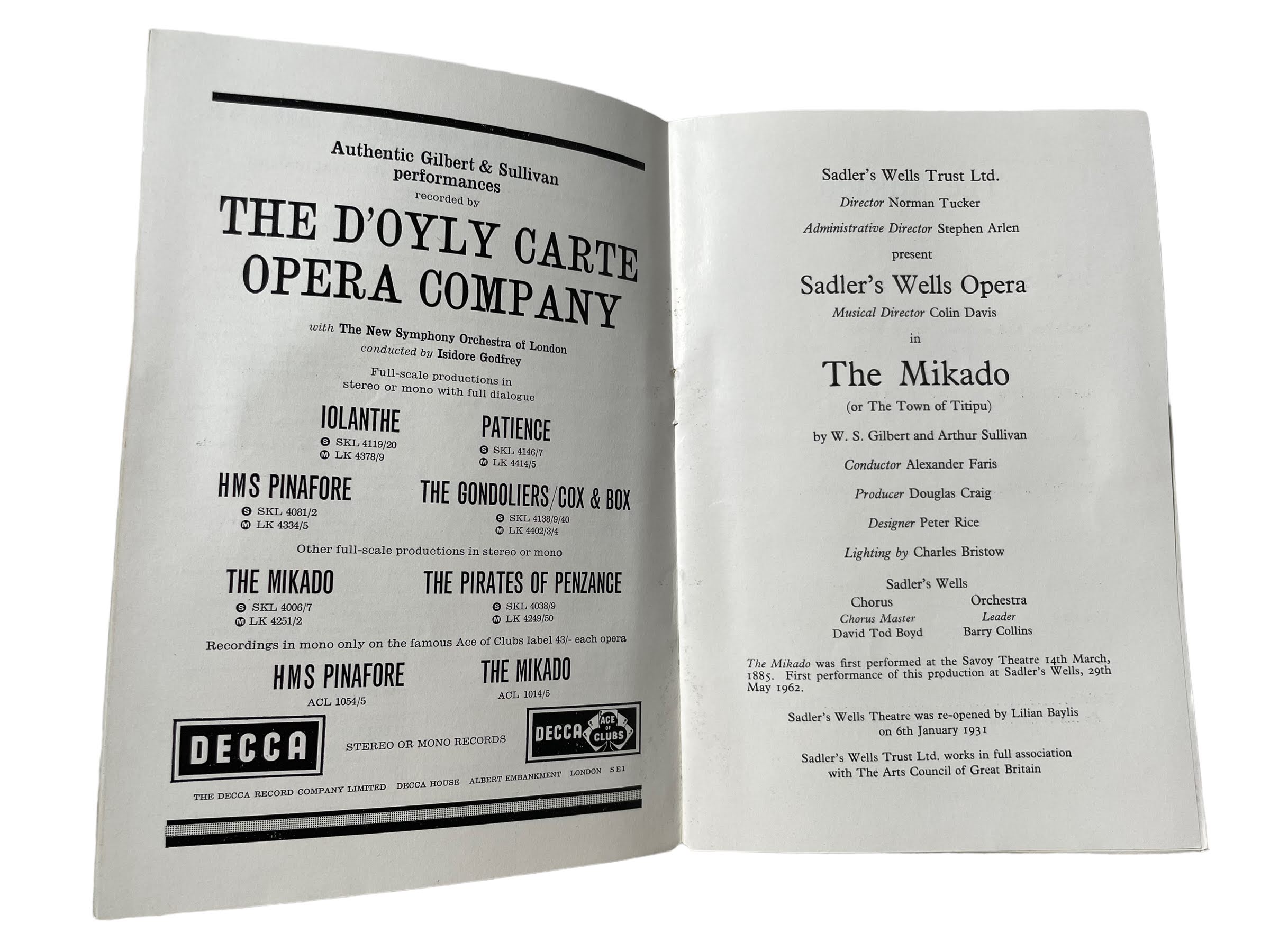 Authentic Gilbert & Sullivan performances

recorded by

THE D'OYLY CARTE OPERA COMPANY

with The New Symphony Orchestra of London conducted by Isidore Godfrey

Full-scale productions in stereo or mono with full dialogue

IOLANTHE
S SKL 4119/20
M LK 4378/9

PATIENCE
S SKL 4146/7
M LK 4414/5

HMS PINAFORE
S SKL 4081/2
M LK 4334/5

THE GONDOLIERS/COX & BOX
S SKL 4138/9/40
M LK 4402/3/4

Other full-scale productions in stereo or mono

THE MIKADO
S SKL 4006/7
M LK 4251/2

THE PIRATES OF PENZANCE
S SKL 4038/9
M LK 4249/50

Recordings in mono only on the famous Ace of Clubs label 43/- each opera

HMS PINAFORE
ACL 1054/5

THE MIKADO
ACL 1014/5

DECCA

STEREO OR MONO RECORDS

DECCA ACE OF CLUBS

THE DECCA RECORD COMPANY LIMITED DECCA HOUSE ALBERT EMBANKMENT LONDON SE1

Sadler's Wells Trust Ltd.

Director Norman Tucker

Administrative Director Stephen Arlen

present

Sadler's Wells Opera

Musical Director Colin Davis

in

The Mikado

(or The Town of Titipu)

by W. S. Gilbert and Arthur Sullivan

Conductor Alexander Faris

Producer Douglas Craig

Designer Peter Rice

Lighting by Charles Bristow

Sadler's Wells

Chorus
Chorus Master
David Tod Boyd

Orchestra
Leader
Barry Collins

The Mikado was first performed at the Savoy Theatre 14th March, 1885. First performance of this production at Sadler's Wells, 29th May 1962.

Sadler's Wells Theatre was re-opened by Lilian Baylis on 6th January 1931

Sadler's Wells Trust Ltd. works in full association with The Arts Council of Great Britain